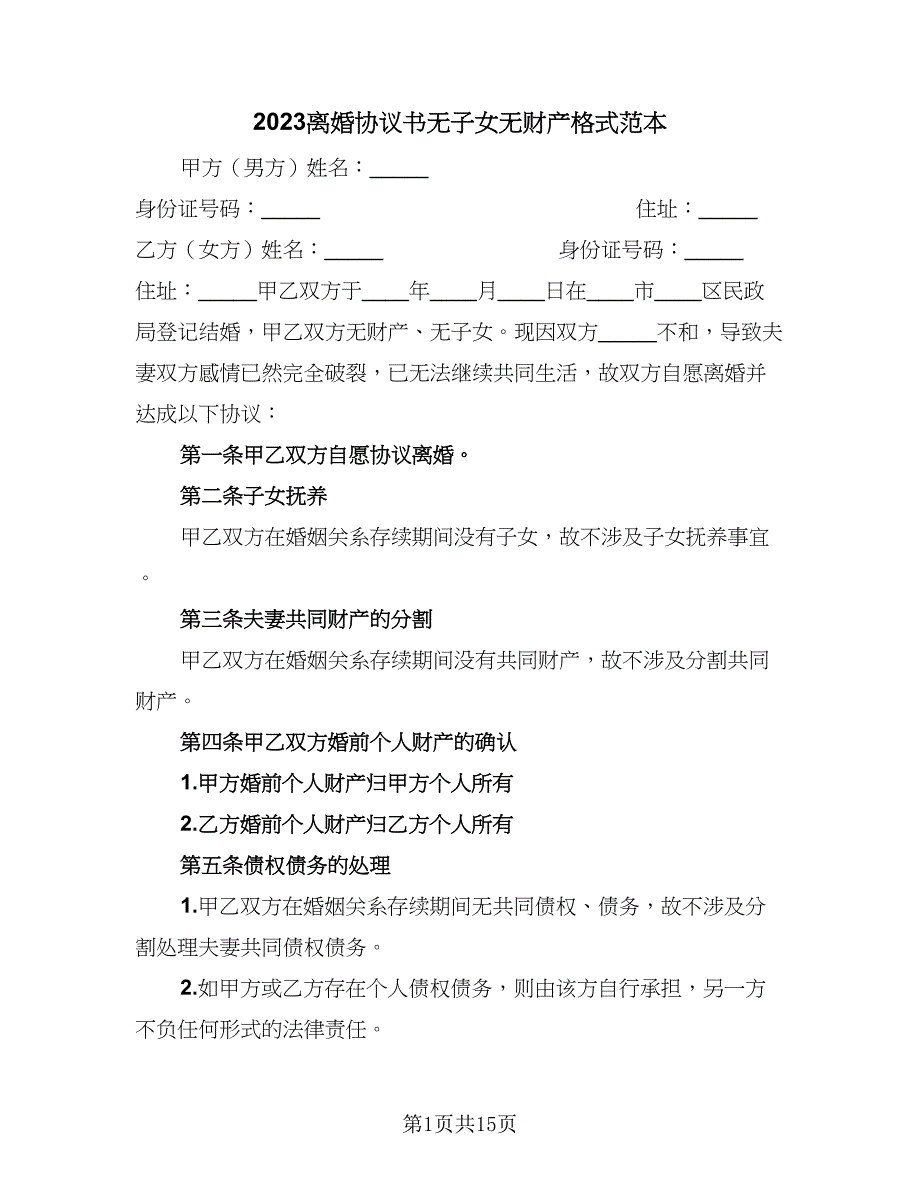 2023离婚协议书无子女无财产格式范本

甲方（男方）姓名：_____

身份证号码：_____ 住址：_____

乙方（女方）姓名：_____ 身份证号码：_____

住址：_____甲乙双方于____年____月____日在____市____区民政局登记结婚，甲乙双方无财产、无子女。现因双方_____不和，导致夫妻双方感情已然完全破裂，已无法继续共同生活，故双方自愿离婚并达成以下协议：

第一条甲乙双方自愿协议离婚。

第二条子女抚养

甲乙双方在婚姻关系存续期间没有子女，故不涉及子女抚养事宜。

第三条夫妻共同财产的分割

甲乙双方在婚姻关系存续期间没有共同财产，故不涉及分割共同财产。

第四条甲乙双方婚前个人财产的确认

1.甲方婚前个人财产归甲方个人所有

2.乙方婚前个人财产归乙方个人所有

第五条债权债务的处理

1.甲乙双方在婚姻关系存续期间无共同债权、债务，故不涉及分割处理夫妻共同债权债务。

2.如甲方或乙方存在个人债权债务，则由该方自行承担，另一方不负任何形式的法律责任。

第1页共15页